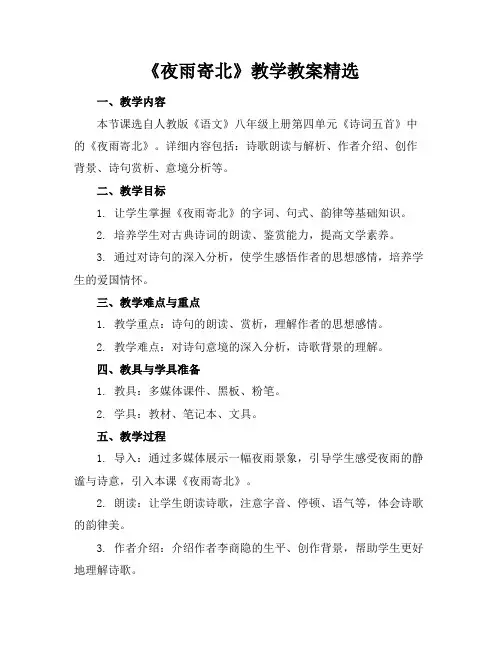 《夜雨寄北》教学教案精选

一、教学内容

本节课选自人教版《语文》八年级上册第四单元《诗词五首》中的《夜雨寄北》。详细内容包括：诗歌朗读与解析、作者介绍、创作背景、诗句赏析、意境分析等。

二、教学目标

1. 让学生掌握《夜雨寄北》的字词、句式、韵律等基础知识。

2. 培养学生对古典诗词的朗读、鉴赏能力，提高文学素养。

3. 通过对诗句的深入分析，使学生感悟作者的思想感情，培养学生的爱国情怀。

三、教学难点与重点

1. 教学重点：诗句的朗读、赏析，理解作者的思想感情。

2. 教学难点：对诗句意境的深入分析，诗歌背景的理解。

四、教具与学具准备

1. 教具：多媒体课件、黑板、粉笔。

2. 学具：教材、笔记本、文具。

五、教学过程

1. 导入：通过多媒体展示一幅夜雨景象，引导学生感受夜雨的静谧与诗意，引入本课《夜雨寄北》。

2. 朗读：让学生朗读诗歌，注意字音、停顿、语气等，体会诗歌的韵律美。

3. 作者介绍：介绍作者李商隐的生平、创作背景，帮助学生更好地理解诗歌。